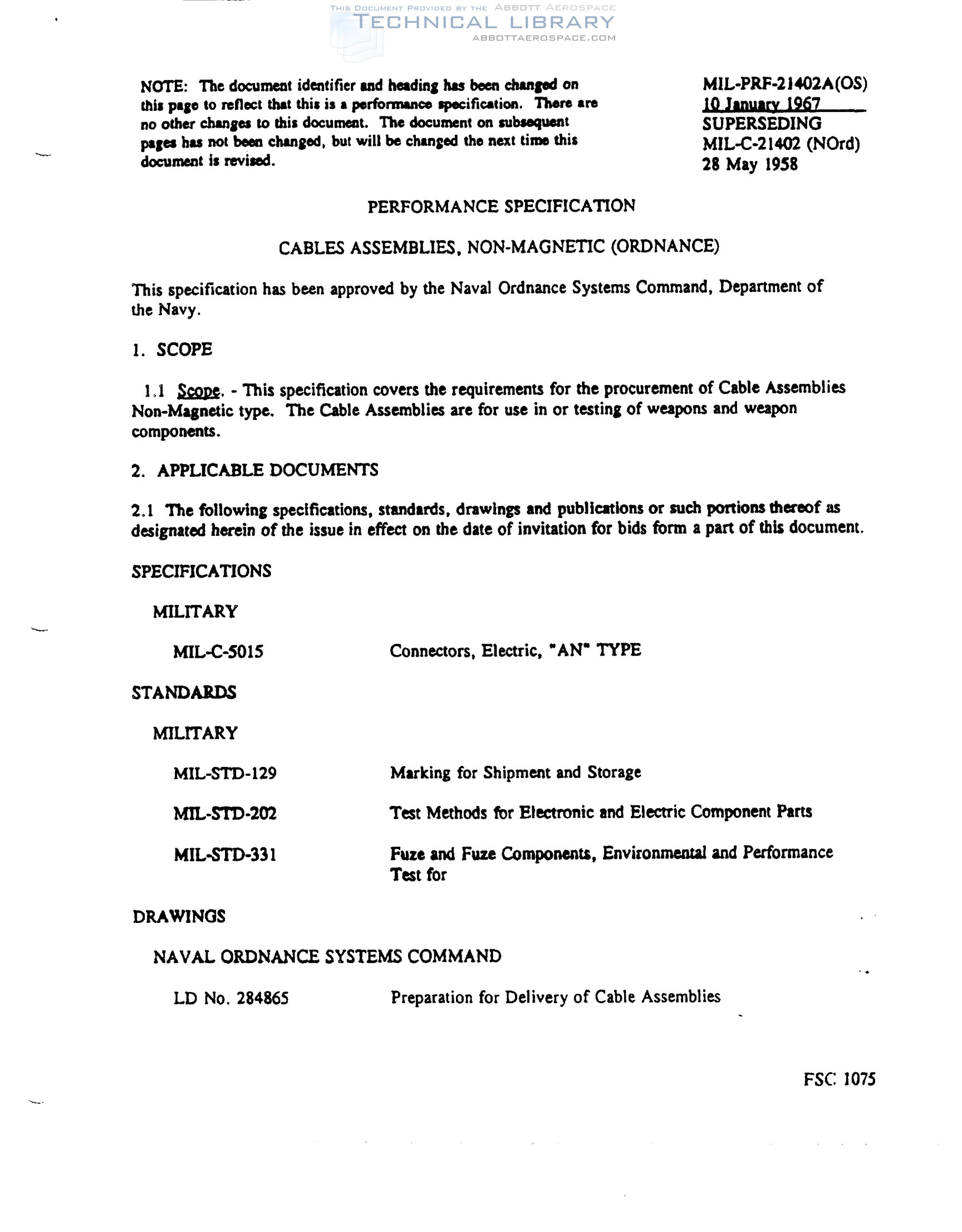 THIS DOCUMENT PROVIDED BY THE ABBOTT AEROSPACE
TECHNICAL LIBRARY
ABBOTTAEROSPACE.COM

NOTE: The document identifier and heading has been changed on this page to reflect that this is a performance specification. There are no other changes to this document. The document on subsequent pages has not been changed, but will be changed the next time this document is revised.

MIL-PRF-21402A(OS)
10 January 1967
SUPERSEDING
MIL-C-21402 (NOrd)
28 May 1958

PERFORMANCE SPECIFICATION

CABLES ASSEMBLIES, NON-MAGNETIC (ORDNANCE)

This specification has been approved by the Naval Ordnance Systems Command, Department of the Navy.

1. SCOPE

1.1 Scope. - This specification covers the requirements for the procurement of Cable Assemblies Non-Magnetic type. The Cable Assemblies are for use in or testing of weapons and weapon components.

2. APPLICABLE DOCUMENTS

2.1 The following specifications, standards, drawings and publications or such portions thereof as designated herein of the issue in effect on the date of invitation for bids form a part of this document.

SPECIFICATIONS

MILITARY

MIL-C-5015 Connectors, Electric, "AN" TYPE

STANDARDS

MILITARY

MIL-STD-129 Marking for Shipment and Storage

MIL-STD-202 Test Methods for Electronic and Electric Component Parts

MIL-STD-331 Fuze and Fuze Components, Environmental and Performance Test for

DRAWINGS

NAVAL ORDNANCE SYSTEMS COMMAND

LD No. 284865 Preparation for Delivery of Cable Assemblies

FSC 1075